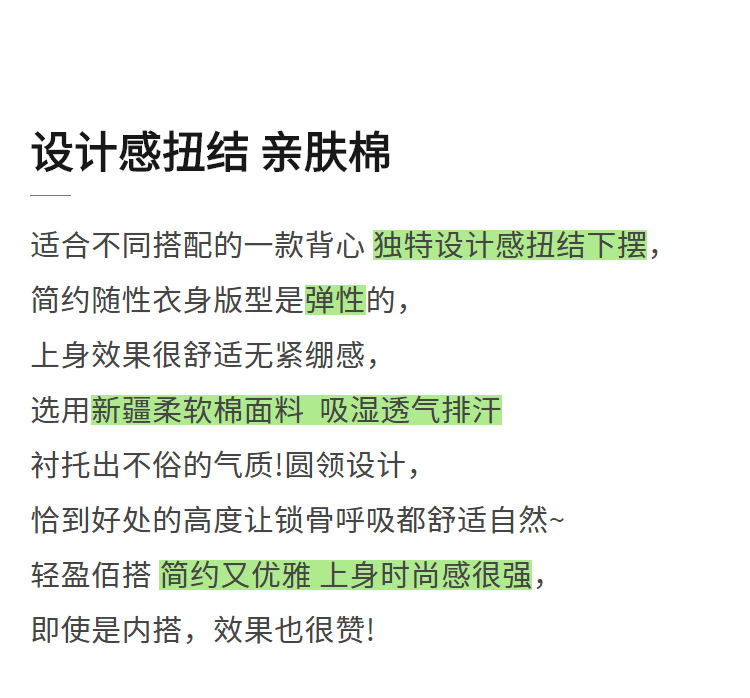 设计感扭结 亲肤棉

适合不同搭配的一款背心 独特设计感扭结下摆，

简约随性衣身版型是弹性的，

上身效果很舒适无紧绷感，

选用新疆柔软棉面料 吸湿透气排汗

衬托出不俗的气质!圆领设计，

恰到好处的高度让锁骨呼吸都舒适自然~

轻盈佰搭 简约又优雅 上身时尚感很强，

即使是内搭，效果也很赞!